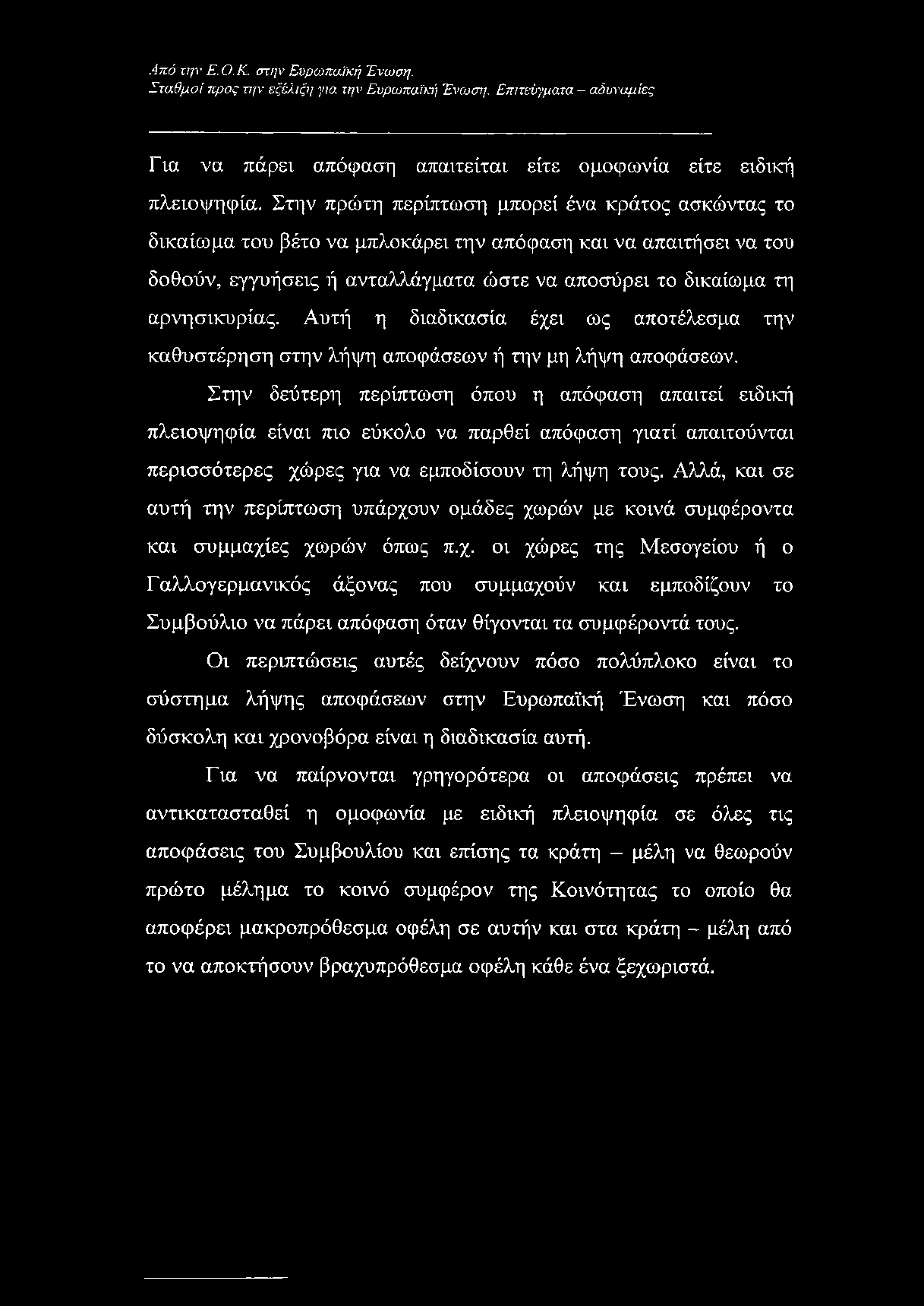 Από την Ε.Ο.Κ. στην Ευρωπαϊκή Ένωση.
Σταθμοί προς την εξέλιξη για την Ευρωπαϊκή Ένωση. Επιτεύγματα – αδυναμίες

Για να πάρει απόφαση απαιτείται είτε ομοφωνία είτε ειδική πλειοψηφία. Στην πρώτη περίπτωση μπορεί ένα κράτος ασκώντας το δικαίωμα του βέτο να μπλοκάρει την απόφαση και να απαιτήσει να του δοθούν, εγγυήσεις ή ανταλλάγματα ώστε να αποσύρει το δικαίωμα τη αρνησικυρίας. Αυτή η διαδικασία έχει ως αποτέλεσμα την καθυστέρηση στην λήψη αποφάσεων ή την μη λήψη αποφάσεων.

Στην δεύτερη περίπτωση όπου η απόφαση απαιτεί ειδική πλειοψηφία είναι πιο εύκολο να παρθεί απόφαση γιατί απαιτούνται περισσότερες χώρες για να εμποδίσουν τη λήψη τους. Αλλά, και σε αυτή την περίπτωση υπάρχουν ομάδες χωρών με κοινά συμφέροντα και συμμαχίες χωρών όπως π.χ. οι χώρες της Μεσογείου ή ο Γαλλογερμανικός άξονας που συμμαχούν και εμποδίζουν το Συμβούλιο να πάρει απόφαση όταν θίγονται τα συμφέροντά τους.

Οι περιπτώσεις αυτές δείχνουν πόσο πολύπλοκο είναι το σύστημα λήψης αποφάσεων στην Ευρωπαϊκή Ένωση και πόσο δύσκολη και χρονοβόρα είναι η διαδικασία αυτή.

Για να παίρνονται γρηγορότερα οι αποφάσεις πρέπει να αντικατασταθεί η ομοφωνία με ειδική πλειοψηφία σε όλες τις αποφάσεις του Συμβουλίου και επίσης τα κράτη – μέλη να θεωρούν πρώτο μέλημα το κοινό συμφέρον της Κοινότητας το οποίο θα αποφέρει μακροπρόθεσμα οφέλη σε αυτήν και στα κράτη – μέλη από το να αποκτήσουν βραχυπρόθεσμα οφέλη κάθε ένα ξεχωριστά.